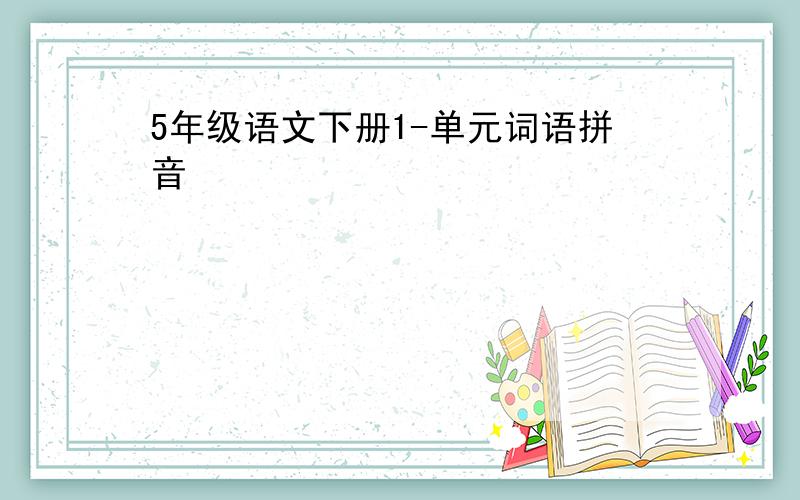 5年级语文下册1-单元词语拼音